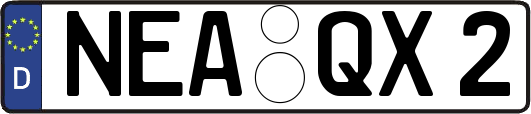 D
NEA QX 2